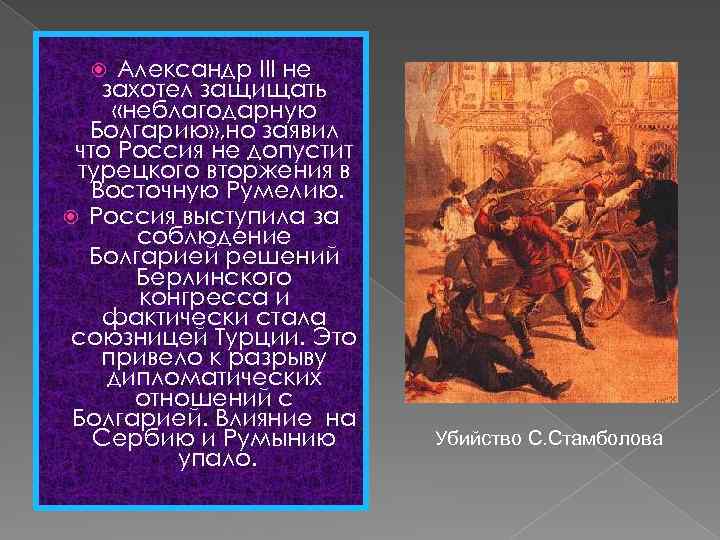 Александр III не захотел защищать «неблагодарную Болгарию»,но заявил что Россия не допустит турецкого вторжения в Восточную Румелию.

Россия выступила за соблюдение Болгарией решений Берлинского конгресса и фактически стала союзницей Турции. Это привело к разрыву дипломатических отношений с Болгарией. Влияние на Сербию и Румынию упало.

Убийство С.Стамболова